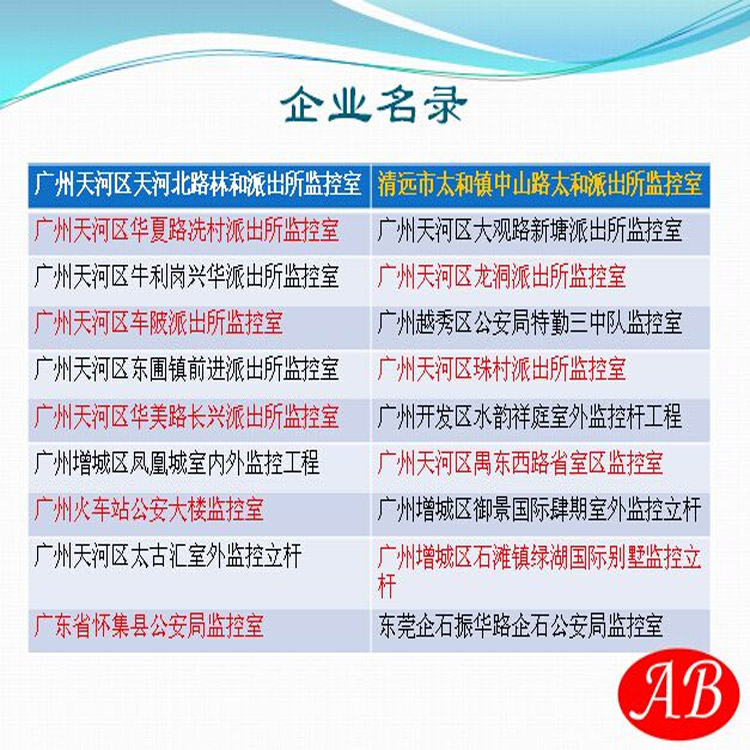 企业名录

| 广州天河区天河北路林和派出所监控室 | 清远市太和镇中山路太和派出所监控室 |
|---|---|
| 广州天河区华夏路冼村派出所监控室 | 广州天河区大观路新塘派出所监控室 |
| 广州天河区牛利岗兴华派出所监控室 | 广州天河区龙洞派出所监控室 |
| 广州天河区车陂派出所监控室 | 广州越秀区公安局特勤三中队监控室 |
| 广州天河区东圃镇前进派出所监控室 | 广州天河区珠村派出所监控室 |
| 广州天河区华美路长兴派出所监控室 | 广州开发区水韵祥庭室外监控杆工程 |
| 广州增城区凤凰城室内外监控工程 | 广州天河区禺东西路省室区监控室 |
| 广州火车站公安大楼监控室 | 广州增城区御景国际肆期室外监控立杆 |
| 广州天河区太古汇室外监控立杆 | 广州增城区石滩镇绿湖国际别墅监控立杆 |
| 广东省怀集县公安局监控室 | 东莞企石振华路企石公安局监控室 |

AB